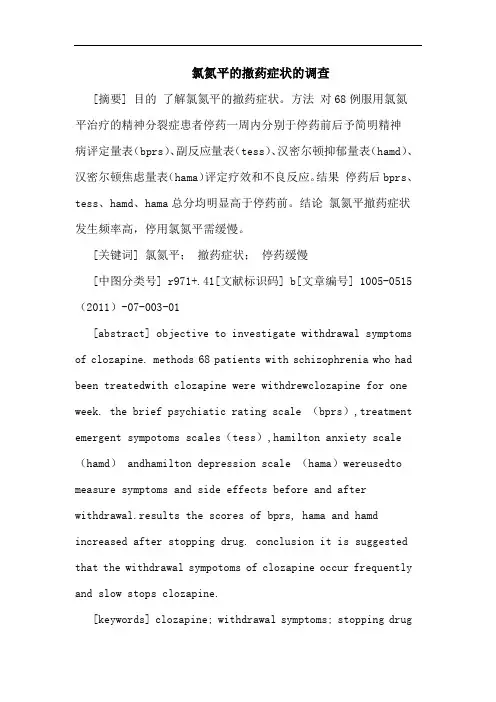 氯氮平的撤药症状的调查

[摘要] 目的 了解氯氮平的撤药症状。方法 对68例服用氯氮平治疗的精神分裂症患者停药一周内分别于停药前后予简明精神病评定量表(bprs)、副反应量表(tess)、汉密尔顿抑郁量表(hamd)、汉密尔顿焦虑量表(hama)评定疗效和不良反应。结果 停药后bprs、tess、hamd、hama总分均明显高于停药前。结论 氯氮平撤药症状发生频率高，停用氯氮平需缓慢。

[关键词] 氯氮平； 撤药症状； 停药缓慢

[中图分类号] r971+.41[文献标识码] b[文章编号] 1005-0515（2011）-07-003-01

[abstract] objective to investigate withdrawal symptoms of clozapine. methods 68 patients with schizophrenia who had been treatedwith clozapine were withdrewclozapine for one week. the brief psychiatic rating scale （bprs）,treatment emergent sympotoms scales（tess）,hamilton anxiety scale （hamd） andhamilton depression scale （hama）wereusedto measure symptoms and side effects before and after withdrawal.results the scores of bprs, hama and hamd increased after stopping drug. conclusion it is suggested that the withdrawal sympotoms of clozapine occur frequently and slow stops clozapine.

[keywords] clozapine; withdrawal symptoms; stopping drug